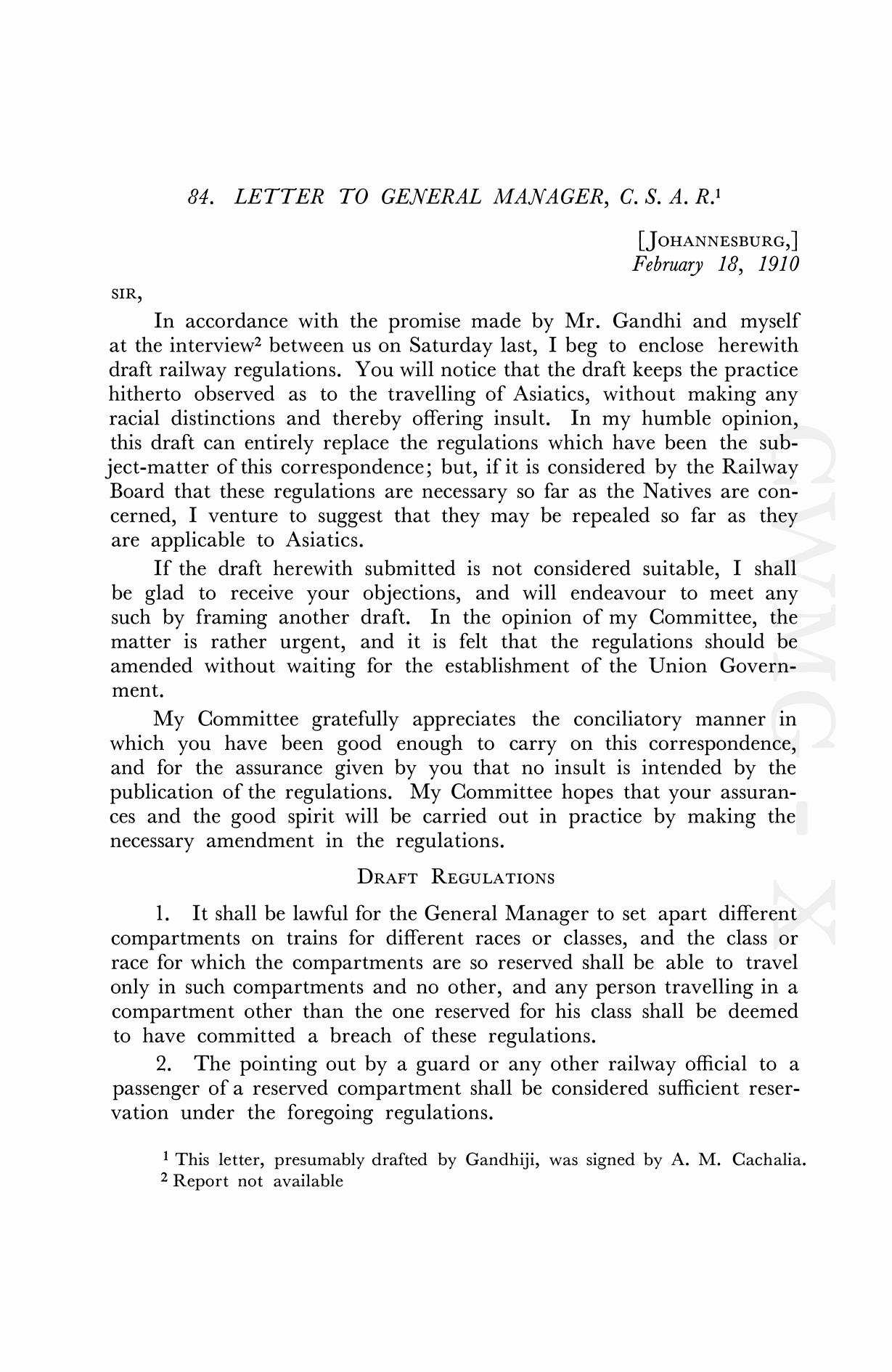 84. LETTER TO GENERAL MANAGER, C. S. A. R.$^1$

[JOHANNESBURG,]
February 18, 1910

SIR,

In accordance with the promise made by Mr. Gandhi and myself at the interview$^2$ between us on Saturday last, I beg to enclose herewith draft railway regulations. You will notice that the draft keeps the practice hitherto observed as to the travelling of Asiatics, without making any racial distinctions and thereby offering insult. In my humble opinion, this draft can entirely replace the regulations which have been the subject-matter of this correspondence; but, if it is considered by the Railway Board that these regulations are necessary so far as the Natives are concerned, I venture to suggest that they may be repealed so far as they are applicable to Asiatics.

If the draft herewith submitted is not considered suitable, I shall be glad to receive your objections, and will endeavour to meet any such by framing another draft. In the opinion of my Committee, the matter is rather urgent, and it is felt that the regulations should be amended without waiting for the establishment of the Union Government.

My Committee gratefully appreciates the conciliatory manner in which you have been good enough to carry on this correspondence, and for the assurance given by you that no insult is intended by the publication of the regulations. My Committee hopes that your assurances and the good spirit will be carried out in practice by making the necessary amendment in the regulations.

DRAFT REGULATIONS

1. It shall be lawful for the General Manager to set apart different compartments on trains for different races or classes, and the class or race for which the compartments are so reserved shall be able to travel only in such compartments and no other, and any person travelling in a compartment other than the one reserved for his class shall be deemed to have committed a breach of these regulations.

2. The pointing out by a guard or any other railway official to a passenger of a reserved compartment shall be considered sufficient reservation under the foregoing regulations.

$^1$ This letter, presumably drafted by Gandhiji, was signed by A. M. Cachalia.
$^2$ Report not available

CWMG - X